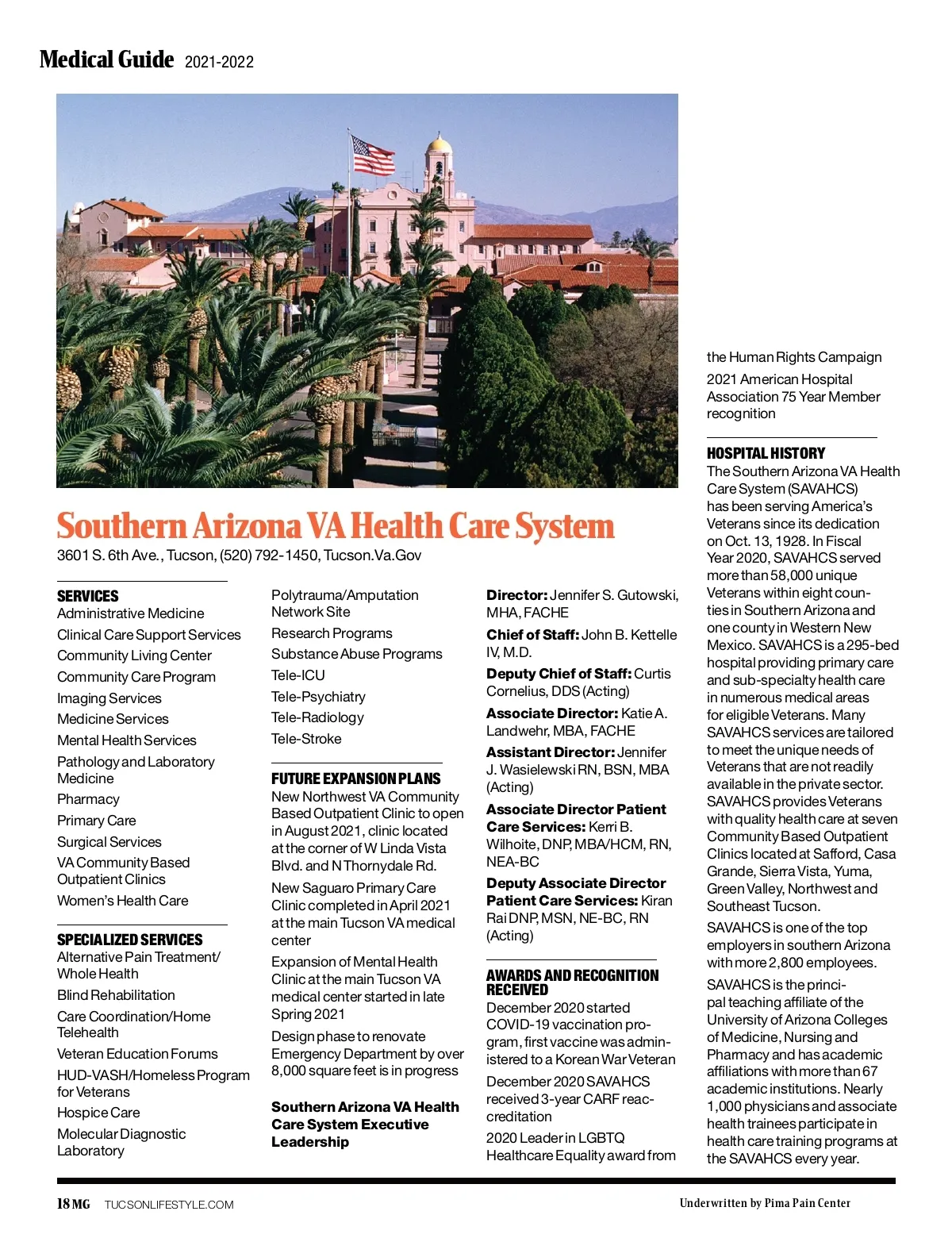 Medical Guide 2021-2022

Southern Arizona VA Health Care System
3601 S. 6th Ave., Tucson, (520) 792-1450, Tucson.Va.Gov

SERVICES
Administrative Medicine
Clinical Care Support Services
Community Living Center
Community Care Program
Imaging Services
Medicine Services
Mental Health Services
Pathology and Laboratory Medicine
Pharmacy
Primary Care
Surgical Services
VA Community Based Outpatient Clinics
Women's Health Care

SPECIALIZED SERVICES
Alternative Pain Treatment/ Whole Health
Blind Rehabilitation
Care Coordination/Home Telehealth
Veteran Education Forums
HUD-VASH/Homeless Program for Veterans
Hospice Care
Molecular Diagnostic Laboratory
Polytrauma/Amputation Network Site
Research Programs
Substance Abuse Programs
Tele-ICU
Tele-Psychiatry
Tele-Radiology
Tele-Stroke

FUTURE EXPANSION PLANS
New Northwest VA Community Based Outpatient Clinic to open in August 2021, clinic located at the corner of W Linda Vista Blvd. and N Thornydale Rd.

New Saguaro Primary Care Clinic completed in April 2021 at the main Tucson VA medical center

Expansion of Mental Health Clinic at the main Tucson VA medical center started in late Spring 2021

Design phase to renovate Emergency Department by over 8,000 square feet is in progress

Southern Arizona VA Health Care System Executive Leadership

Director: Jennifer S. Gutowski, MHA, FACHE

Chief of Staff: John B. Kettelle IV, M.D.

Deputy Chief of Staff: Curtis Cornelius, DDS (Acting)

Associate Director: Katie A. Landwehr, MBA, FACHE

Assistant Director: Jennifer J. Wasielewski RN, BSN, MBA (Acting)

Associate Director Patient Care Services: Kerri B. Wilhoite, DNP, MBA/HCM, RN, NEA-BC

Deputy Associate Director Patient Care Services: Kiran Rai DNP, MSN, NE-BC, RN (Acting)

AWARDS AND RECOGNITION RECEIVED
December 2020 started COVID-19 vaccination program, first vaccine was administered to a Korean War Veteran

December 2020 SAVAHCS received 3-year CARF reaccreditation

2020 Leader in LGBTQ Healthcare Equality award from the Human Rights Campaign

2021 American Hospital Association 75 Year Member recognition

HOSPITAL HISTORY
The Southern Arizona VA Health Care System (SAVAHCS) has been serving America's Veterans since its dedication on Oct. 13, 1928. In Fiscal Year 2020, SAVAHCS served more than 58,000 unique Veterans within eight counties in Southern Arizona and one county in Western New Mexico. SAVAHCS is a 295-bed hospital providing primary care and sub-specialty health care in numerous medical areas for eligible Veterans. Many SAVAHCS services are tailored to meet the unique needs of Veterans that are not readily available in the private sector. SAVAHCS provides Veterans with quality health care at seven Community Based Outpatient Clinics located at Safford, Casa Grande, Sierra Vista, Yuma, Green Valley, Northwest and Southeast Tucson.

SAVAHCS is one of the top employers in southern Arizona with more 2,800 employees.

SAVAHCS is the principal teaching affiliate of the University of Arizona Colleges of Medicine, Nursing and Pharmacy and has academic affiliations with more than 67 academic institutions. Nearly 1,000 physicians and associate health trainees participate in health care training programs at the SAVAHCS every year.

18 MG TUCSONLIFESTYLE.COM

Underwritten by Pima Pain Center